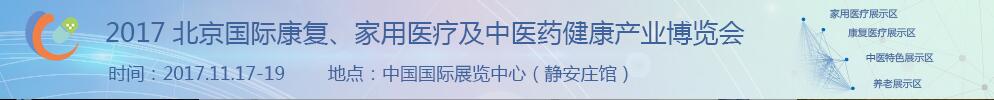 2017 北京国际康复、家用医疗及中医药健康产业博览会

时间：2017.11.17-19　　地点：中国国际展览中心（静安庄馆）

家用医疗展示区
康复医疗展示区
中医特色展示区
养老展示区